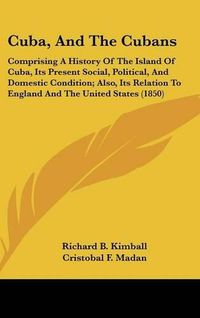 Cuba, And The Cubans

Comprising A History Of The Island Of Cuba, Its Present Social, Political, And Domestic Condition; Also, Its Relation To England And The United States (1850)

Richard B. Kimball
Cristobal F. Madan